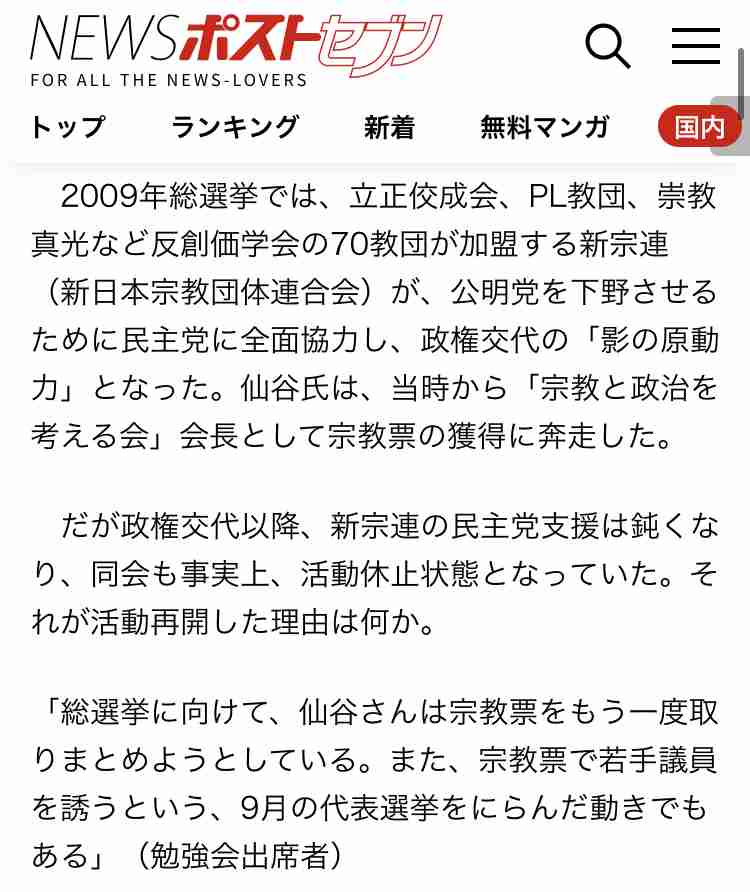 NEWSポストセブン
FOR ALL THE NEWS-LOVERS

トップ　ランキング　新着　無料マンガ　国内

2009年総選挙では、立正佼成会、PL教団、崇教真光など反創価学会の70教団が加盟する新宗連（新日本宗教団体連合会）が、公明党を下野させるために民主党に全面協力し、政権交代の「影の原動力」となった。仙谷氏は、当時から「宗教と政治を考える会」会長として宗教票の獲得に奔走した。

だが政権交代以降、新宗連の民主党支援は鈍くなり、同会も事実上、活動休止状態となっていた。それが活動再開した理由は何か。

「総選挙に向けて、仙谷さんは宗教票をもう一度取りまとめようとしている。また、宗教票で若手議員を誘うという、9月の代表選挙をにらんだ動きでもある」（勉強会出席者）